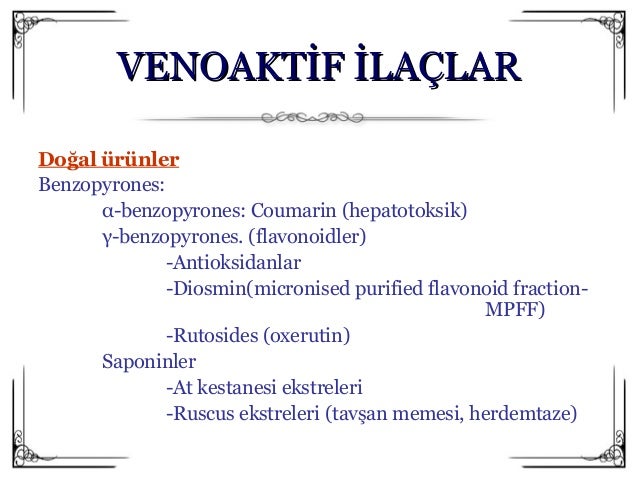 VENOAKTİF İLAÇLAR

Doğal ürünler
Benzopyrones:
α-benzopyrones: Coumarin (hepatotoksik)
γ-benzopyrones. (flavonoidler)
-Antioksidanlar
-Diosmin(micronised purified flavonoid fraction-MPFF)
-Rutosides (oxerutin)
Saponinler
-At kestanesi ekstreleri
-Ruscus ekstreleri (tavşan memesi, herdemtaze)